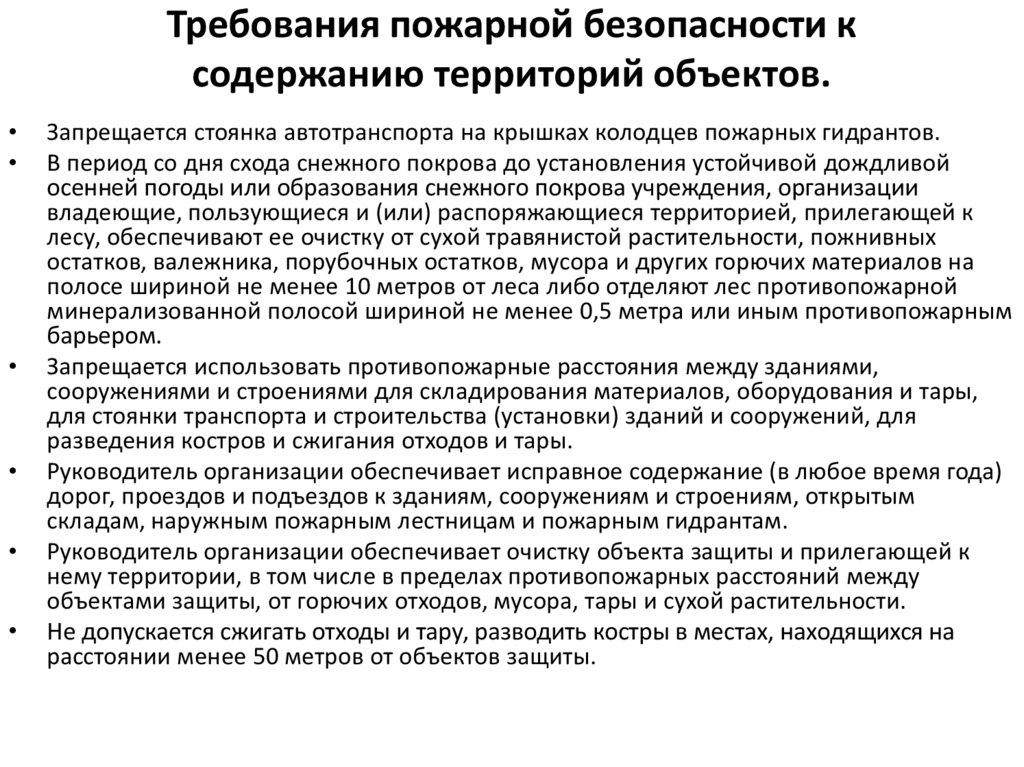 Требования пожарной безопасности к содержанию территорий объектов.

• Запрещается стоянка автотранспорта на крышках колодцев пожарных гидрантов.
• В период со дня схода снежного покрова до установления устойчивой дождливой осенней погоды или образования снежного покрова учреждения, организации владеющие, пользующиеся и (или) распоряжающиеся территорией, прилегающей к лесу, обеспечивают ее очистку от сухой травянистой растительности, пожнивных остатков, валежника, порубочных остатков, мусора и других горючих материалов на полосе шириной не менее 10 метров от леса либо отделяют лес противопожарной минерализованной полосой шириной не менее 0,5 метра или иным противопожарным барьером.
• Запрещается использовать противопожарные расстояния между зданиями, сооружениями и строениями для складирования материалов, оборудования и тары, для стоянки транспорта и строительства (установки) зданий и сооружений, для разведения костров и сжигания отходов и тары.
• Руководитель организации обеспечивает исправное содержание (в любое время года) дорог, проездов и подъездов к зданиям, сооружениям и строениям, открытым складам, наружным пожарным лестницам и пожарным гидрантам.
• Руководитель организации обеспечивает очистку объекта защиты и прилегающей к нему территории, в том числе в пределах противопожарных расстояний между объектами защиты, от горючих отходов, мусора, тары и сухой растительности.
• Не допускается сжигать отходы и тару, разводить костры в местах, находящихся на расстоянии менее 50 метров от объектов защиты.